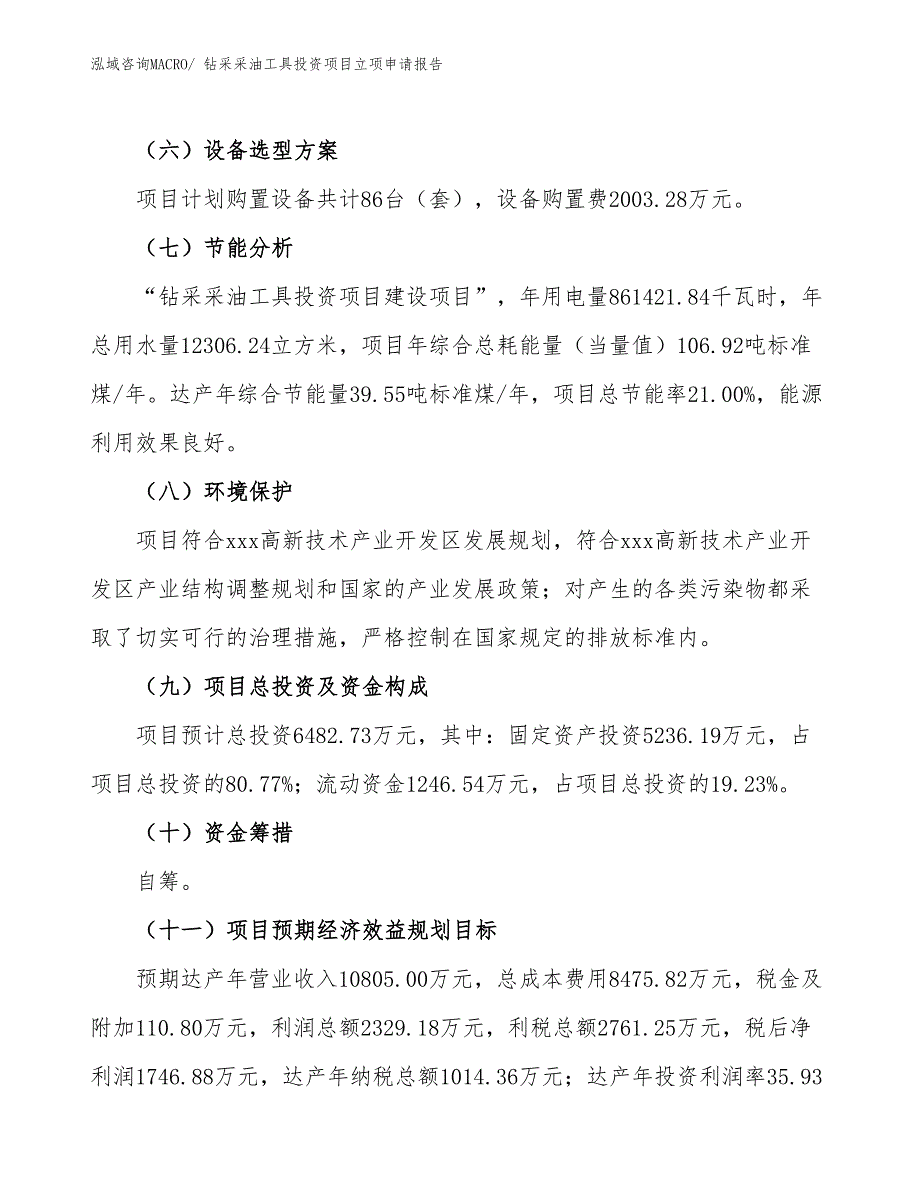 泓域咨询MACRO/ 钻采采油工具投资项目立项申请报告

（六）设备选型方案

项目计划购置设备共计86台（套），设备购置费2003.28万元。

（七）节能分析

“钻采采油工具投资项目建设项目”，年用电量861421.84千瓦时，年总用水量12306.24立方米，项目年综合总耗能量（当量值）106.92吨标准煤/年。达产年综合节能量39.55吨标准煤/年，项目总节能率21.00%，能源利用效果良好。

（八）环境保护

项目符合xxx高新技术产业开发区发展规划，符合xxx高新技术产业开发区产业结构调整规划和国家的产业发展政策；对产生的各类污染物都采取了切实可行的治理措施，严格控制在国家规定的排放标准内。

（九）项目总投资及资金构成

项目预计总投资6482.73万元，其中：固定资产投资5236.19万元，占项目总投资的80.77%；流动资金1246.54万元，占项目总投资的19.23%。

（十）资金筹措

自筹。

（十一）项目预期经济效益规划目标

预期达产年营业收入10805.00万元，总成本费用8475.82万元，税金及附加110.80万元，利润总额2329.18万元，利税总额2761.25万元，税后净利润1746.88万元，达产年纳税总额1014.36万元；达产年投资利润率35.93